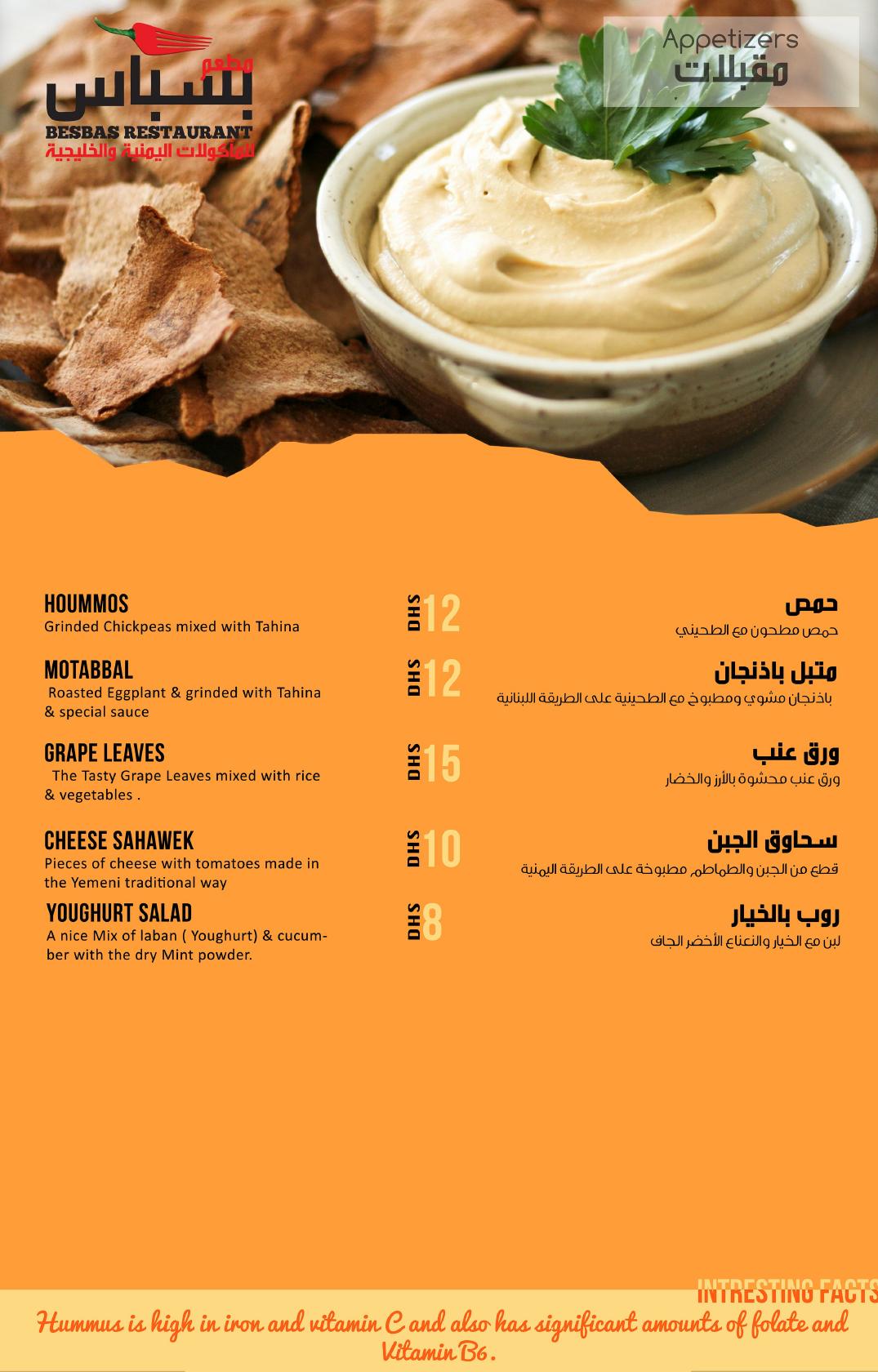 مطعم
بسباس
BESBAS RESTAURANT
للمأكولات اليمنية والخليجية

Appetizers
مقبلات

HOUMMOS
Grinded Chickpeas mixed with Tahina
DHS 12
حمص
حمص مطحون مع الطحيني

MOTABBAL
Roasted Eggplant & grinded with Tahina & special sauce
DHS 12
متبل باذنجان
باذنجان مشوي ومطبوخ مع الطحينية على الطريقة اللبنانية

GRAPE LEAVES
The Tasty Grape Leaves mixed with rice & vegetables .
DHS 15
ورق عنب
ورق عنب محشوة بالأرز والخضار

CHEESE SAHAWEK
Pieces of cheese with tomatoes made in the Yemeni traditional way
DHS 10
سحاوق الجبن
قطع من الجبن والطماطم مطبوخة على الطريقة اليمنية

YOUGHURT SALAD
A nice Mix of laban ( Youghurt) & cucumber with the dry Mint powder.
DHS 8
روب بالخيار
لبن مع الخيار والنعناع الأخضر الجاف

INTRESTING FACTS
Hummus is high in iron and vitamin C and also has significant amounts of folate and Vitamin B6 .